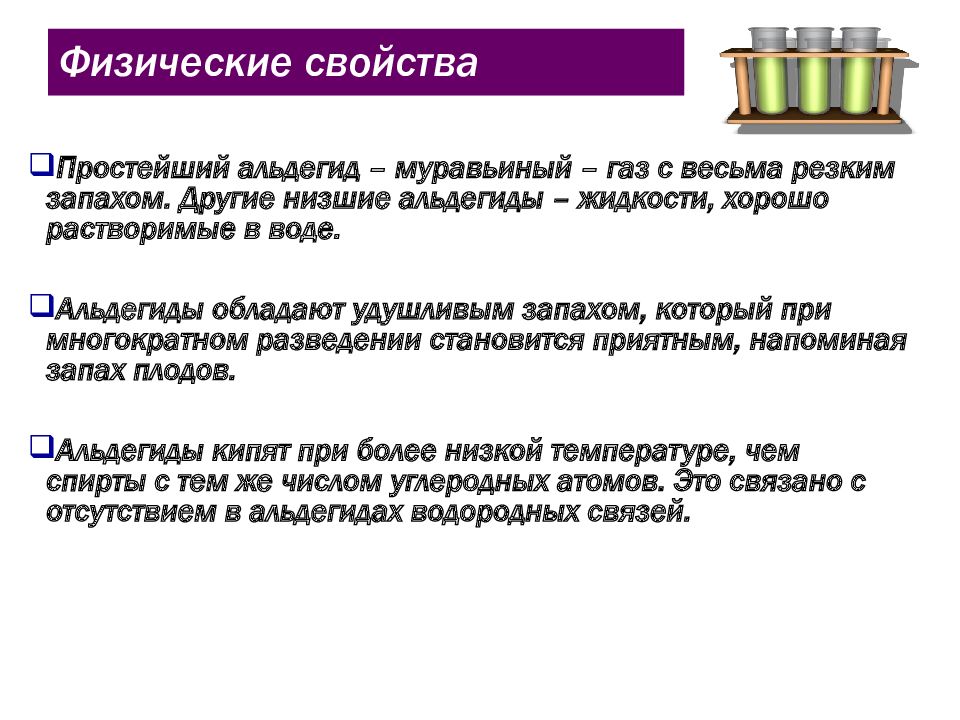 Физические свойства

❑Простейший альдегид – муравьиный – газ с весьма резким запахом. Другие низшие альдегиды – жидкости, хорошо растворимые в воде.

❑Альдегиды обладают удушливым запахом, который при многократном разведении становится приятным, напоминая запах плодов.

❑Альдегиды кипят при более низкой температуре, чем спирты с тем же числом углеродных атомов. Это связано с отсутствием в альдегидах водородных связей.